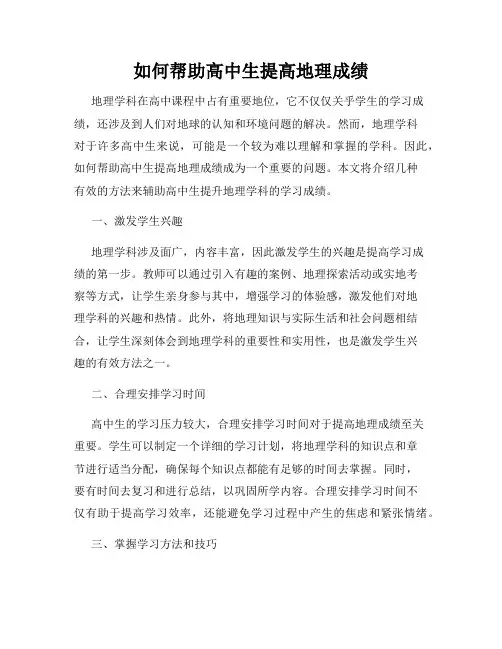 如何帮助高中生提高地理成绩

地理学科在高中课程中占有重要地位，它不仅仅关乎学生的学习成绩，还涉及到人们对地球的认知和环境问题的解决。然而，地理学科对于许多高中生来说，可能是一个较为难以理解和掌握的学科。因此，如何帮助高中生提高地理成绩成为一个重要的问题。本文将介绍几种有效的方法来辅助高中生提升地理学科的学习成绩。

一、激发学生兴趣

地理学科涉及面广，内容丰富，因此激发学生的兴趣是提高学习成绩的第一步。教师可以通过引入有趣的案例、地理探索活动或实地考察等方式，让学生亲身参与其中，增强学习的体验感，激发他们对地理学科的兴趣和热情。此外，将地理知识与实际生活和社会问题相结合，让学生深刻体会到地理学科的重要性和实用性，也是激发学生兴趣的有效方法之一。

二、合理安排学习时间

高中生的学习压力较大，合理安排学习时间对于提高地理成绩至关重要。学生可以制定一个详细的学习计划，将地理学科的知识点和章节进行适当分配，确保每个知识点都能有足够的时间去掌握。同时，要有时间去复习和进行总结，以巩固所学内容。合理安排学习时间不仅有助于提高学习效率，还能避免学习过程中产生的焦虑和紧张情绪。

三、掌握学习方法和技巧